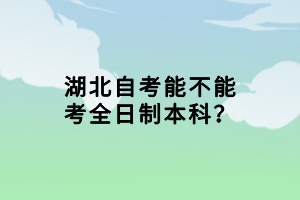 湖北自考能不能考全日制本科?